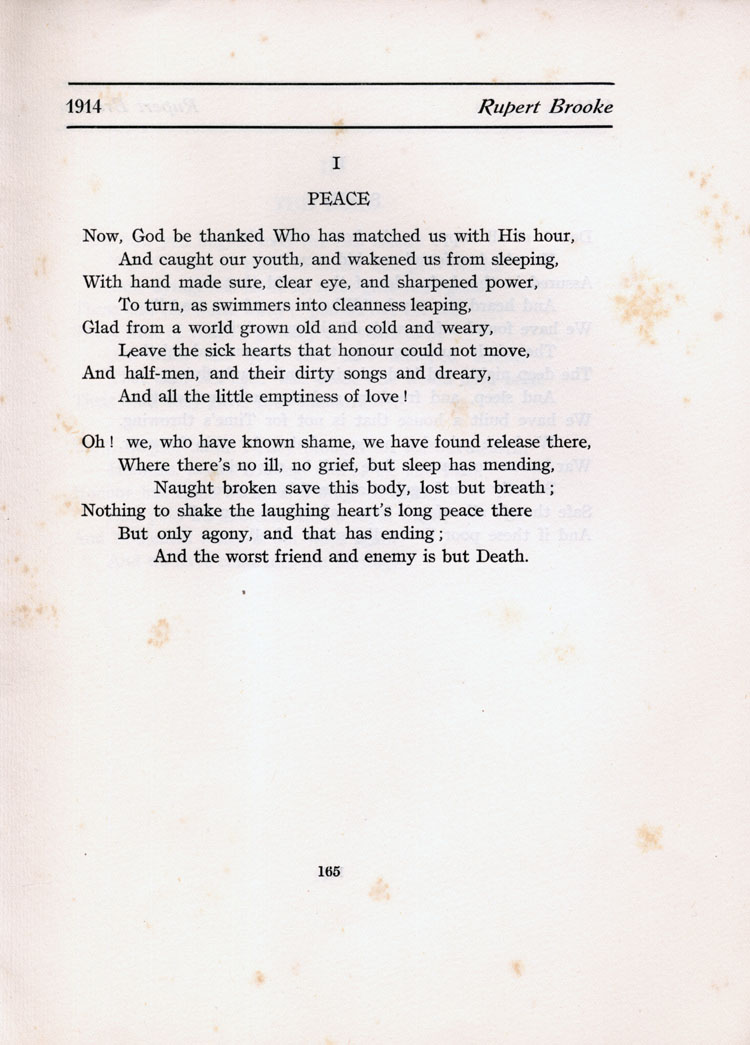 1914 Rupert Brooke

I

PEACE

Now, God be thanked Who has matched us with His hour,
And caught our youth, and wakened us from sleeping,
With hand made sure, clear eye, and sharpened power,
To turn, as swimmers into cleanness leaping,
Glad from a world grown old and cold and weary,
Leave the sick hearts that honour could not move,
And half-men, and their dirty songs and dreary,
And all the little emptiness of love !

Oh ! we, who have known shame, we have found release there,
Where there's no ill, no grief, but sleep has mending,
Naught broken save this body, lost but breath ;
Nothing to shake the laughing heart's long peace there
But only agony, and that has ending ;
And the worst friend and enemy is but Death.

165